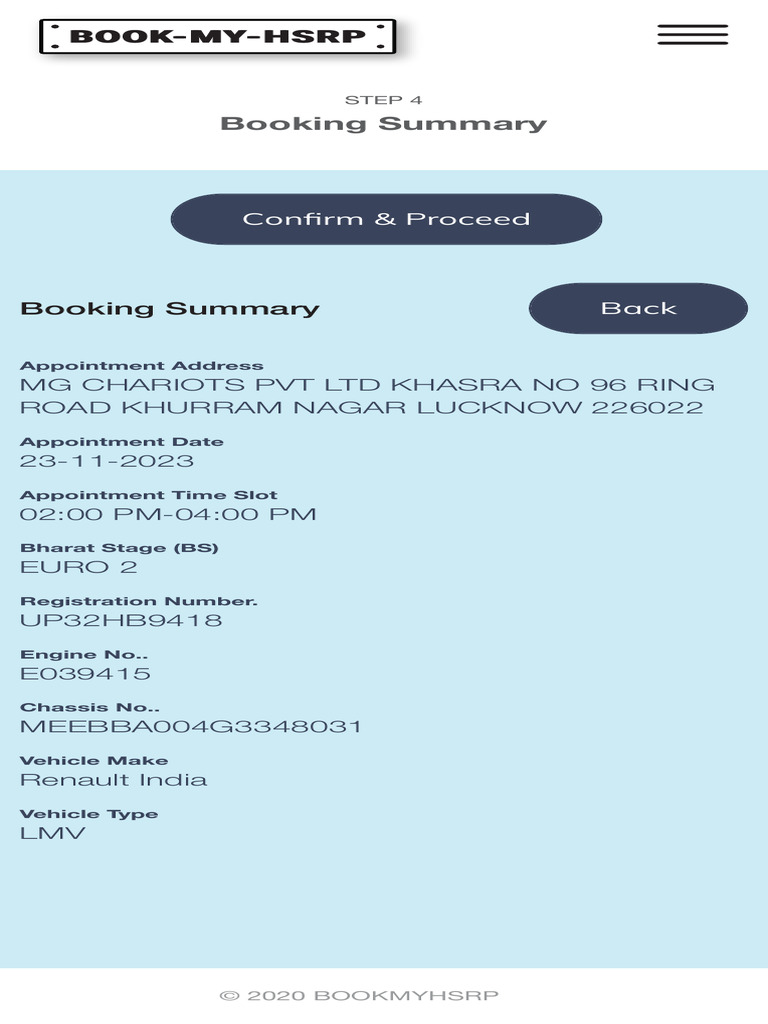 BOOK-MY-HSRP

STEP 4
Booking Summary

Confirm & Proceed

Booking Summary

Back

Appointment Address
MG CHARIOTS PVT LTD KHASRA NO 96 RING ROAD KHURRAM NAGAR LUCKNOW 226022

Appointment Date
23-11-2023

Appointment Time Slot
02:00 PM-04:00 PM

Bharat Stage (BS)
EURO 2

Registration Number.
UP32HB9418

Engine No..
E039415

Chassis No..
MEEBBA004G3348031

Vehicle Make
Renault India

Vehicle Type
LMV

© 2020 BOOKMYHSRP